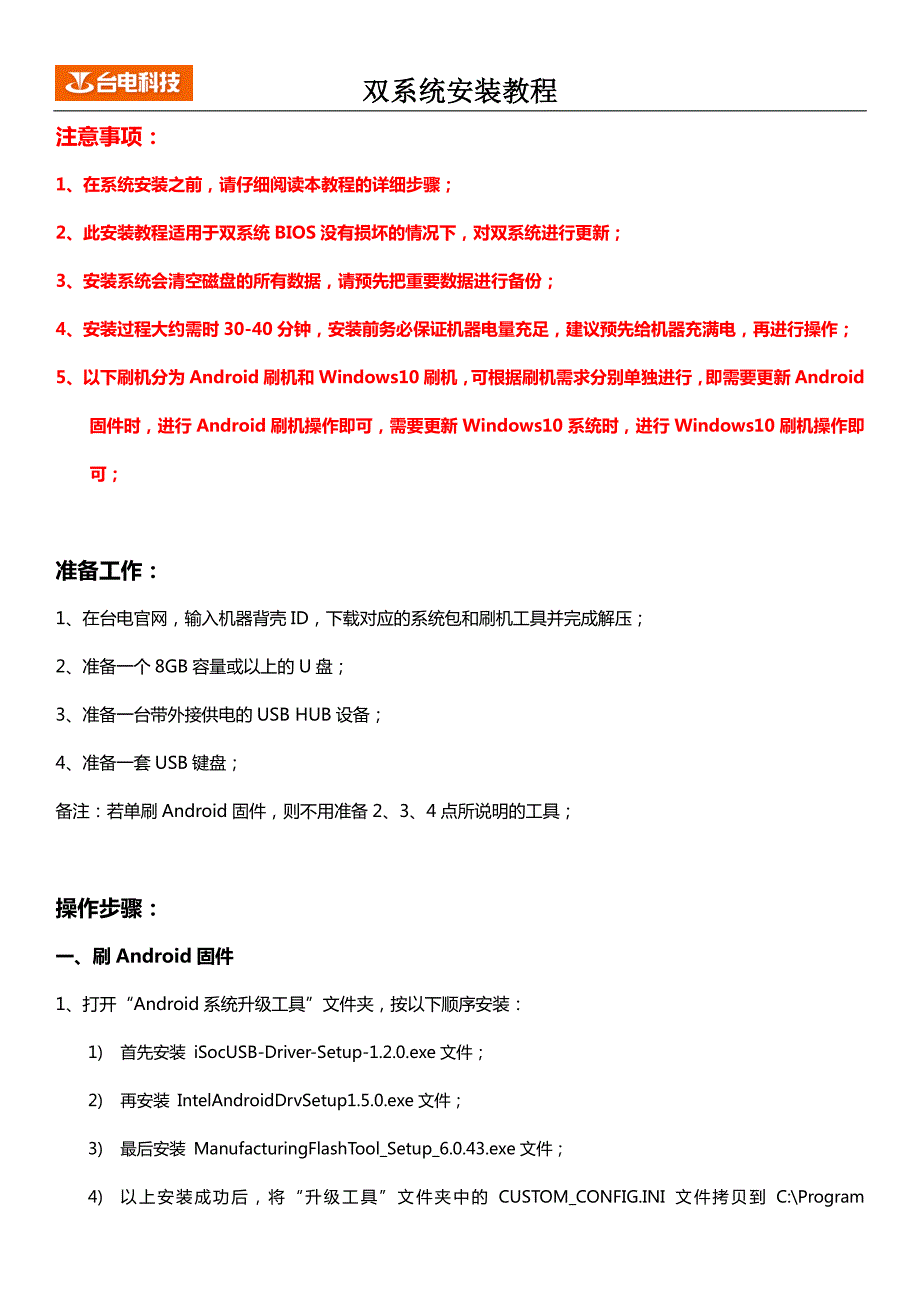 台电科技

双系统安装教程

注意事项：

1、在系统安装之前，请仔细阅读本教程的详细步骤；

2、此安装教程适用于双系统 BIOS 没有损坏的情况下，对双系统进行更新；

3、安装系统会清空磁盘的所有数据，请预先把重要数据进行备份；

4、安装过程大约需时 30-40 分钟，安装前务必保证机器电量充足，建议预先给机器充满电，再进行操作；

5、以下刷机分为 Android 刷机和 Windows10 刷机，可根据刷机需求分别单独进行，即需要更新 Android 固件时，进行 Android 刷机操作即可，需要更新 Windows10 系统时，进行 Windows10 刷机操作即可；

准备工作：

1、在台电官网，输入机器背壳 ID，下载对应的系统包和刷机工具并完成解压；

2、准备一个 8GB 容量或以上的 U 盘；

3、准备一台带外接供电的 USB HUB 设备；

4、准备一套 USB 键盘；

备注：若单刷 Android 固件，则不用准备 2、3、4 点所说明的工具；

操作步骤：

一、刷 Android 固件

1、打开“Android 系统升级工具”文件夹，按以下顺序安装：

1) 首先安装 iSocUSB-Driver-Setup-1.2.0.exe 文件；

2) 再安装 IntelAndroidDrvSetup1.5.0.exe 文件；

3) 最后安装 ManufacturingFlashTool_Setup_6.0.43.exe 文件；

4) 以上安装成功后，将“升级工具”文件夹中的 CUSTOM_CONFIG.INI 文件拷贝到 C:\Program